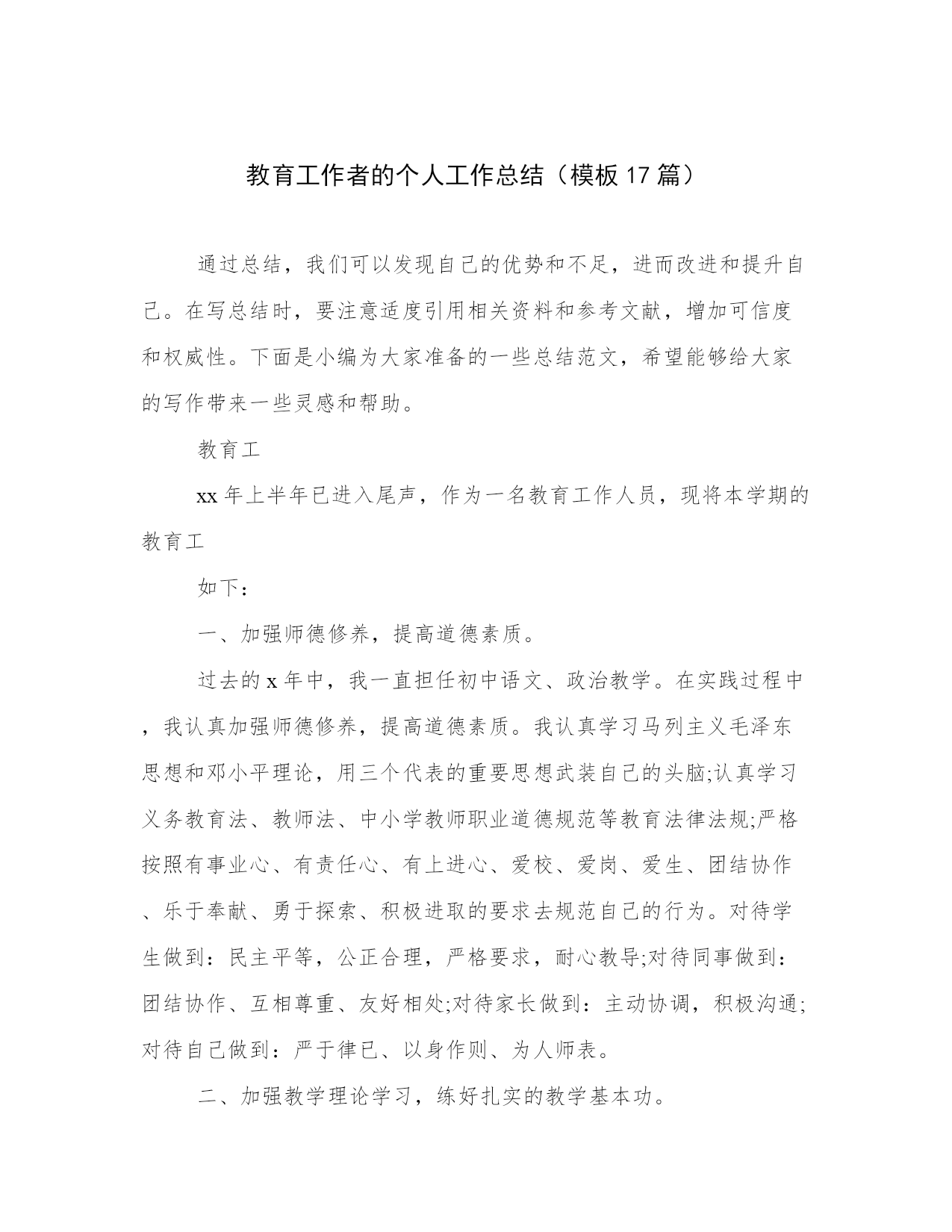 教育工作者的个人工作总结（模板17篇）

通过总结，我们可以发现自己的优势和不足，进而改进和提升自己。在写总结时，要注意适度引用相关资料和参考文献，增加可信度和权威性。下面是小编为大家准备的一些总结范文，希望能够给大家的写作带来一些灵感和帮助。

教育工

xx年上半年已进入尾声，作为一名教育工作人员，现将本学期的教育工

如下：

一、加强师德修养，提高道德素质。

过去的x年中，我一直担任初中语文、政治教学。在实践过程中，我认真加强师德修养，提高道德素质。我认真学习马列主义毛泽东思想和邓小平理论，用三个代表的重要思想武装自己的头脑;认真学习义务教育法、教师法、中小学教师职业道德规范等教育法律法规;严格按照有事业心、有责任心、有上进心、爱校、爱岗、爱生、团结协作、乐于奉献、勇于探索、积极进取的要求去规范自己的行为。对待学生做到：民主平等，公正合理，严格要求，耐心教导;对待同事做到：团结协作、互相尊重、友好相处;对待家长做到：主动协调，积极沟通;对待自己做到：严于律已、以身作则、为人师表。

二、加强教学理论学习，练好扎实的教学基本功。